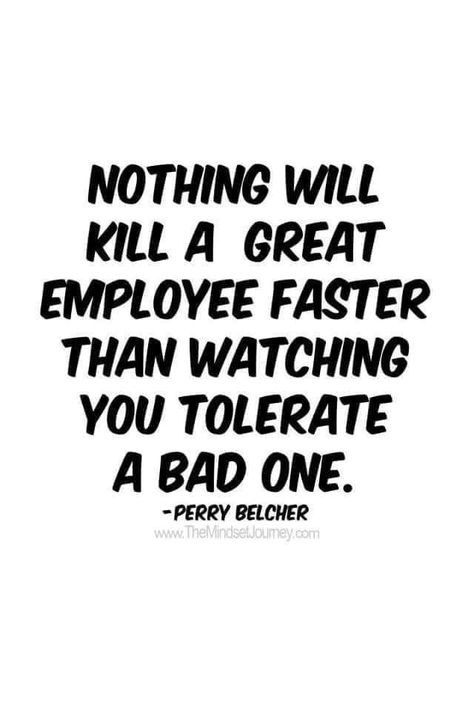 NOTHING WILL KILL A GREAT EMPLOYEE FASTER THAN WATCHING YOU TOLERATE A BAD ONE.

-PERRY BELCHER

www.TheMindsetJourney.com